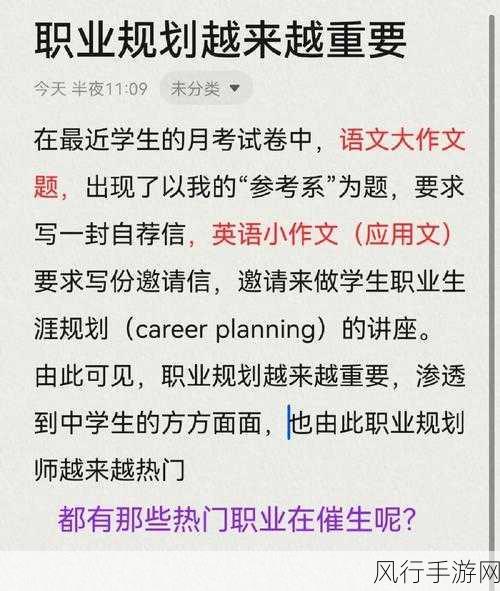 职业规划越来越重要

今天 半夜11:09 未分类

在最近学生的月考试卷中，语文大作文题，出现了以我的“参考系”为题，要求写一封自荐信，英语小作文（应用文）要求写份邀请信，邀请来做学生职业生涯规划（career planning）的讲座。由此可见，职业规划越来越重要，渗透到中学生的方方面面，也由此职业规划师越来越热门

都有那些热门职业在催生呢?

风行手游网